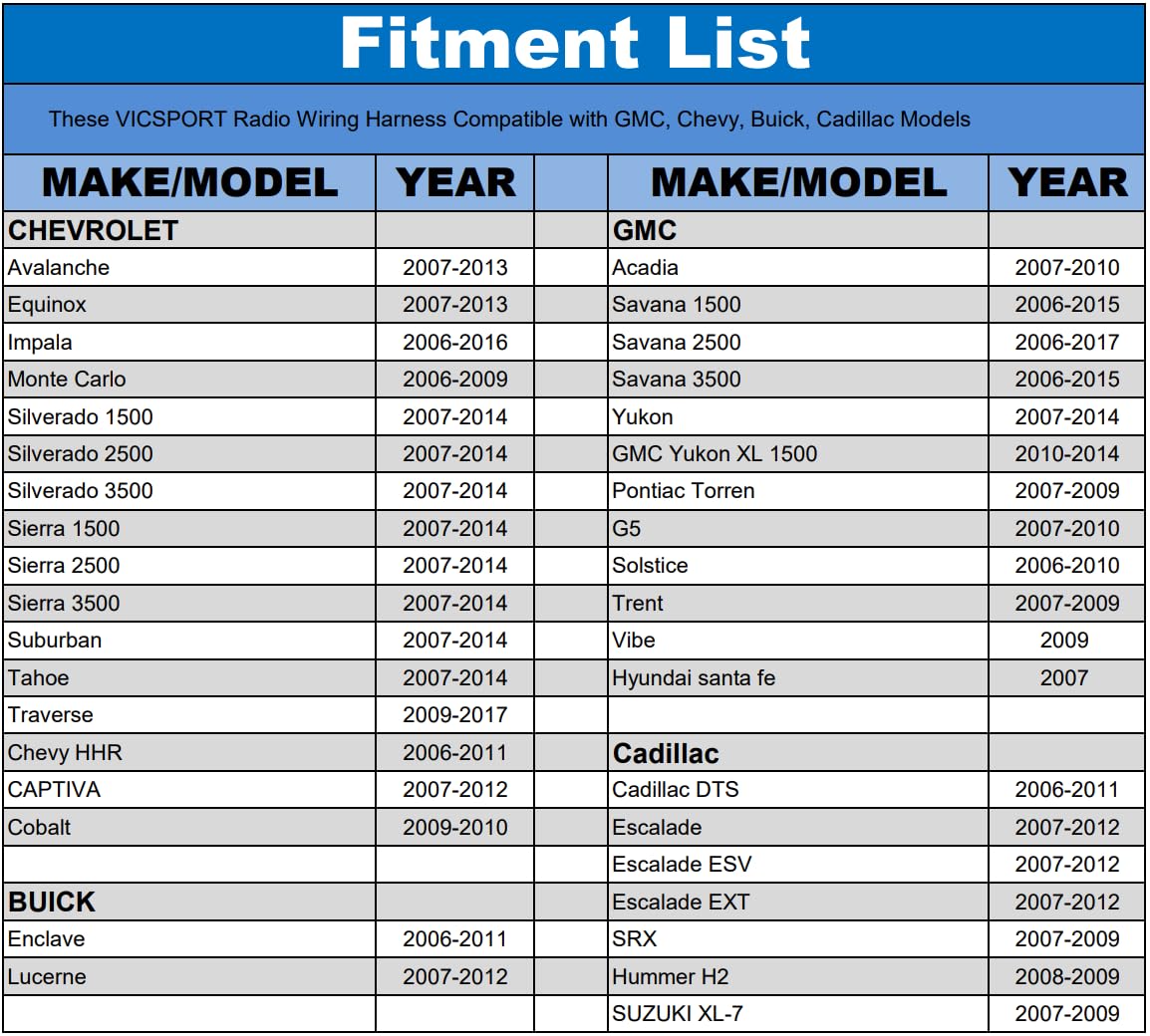 Fitment List

These VICSPORT Radio Wiring Harness Compatible with GMC, Chevy, Buick, Cadillac Models

| MAKE/MODEL | YEAR | | MAKE/MODEL | YEAR |
|---|---|---|---|---|
| CHEVROLET | | | GMC | |
| Avalanche | 2007-2013 | | Acadia | 2007-2010 |
| Equinox | 2007-2013 | | Savana 1500 | 2006-2015 |
| Impala | 2006-2016 | | Savana 2500 | 2006-2017 |
| Monte Carlo | 2006-2009 | | Savana 3500 | 2006-2015 |
| Silverado 1500 | 2007-2014 | | Yukon | 2007-2014 |
| Silverado 2500 | 2007-2014 | | GMC Yukon XL 1500 | 2010-2014 |
| Silverado 3500 | 2007-2014 | | Pontiac Torren | 2007-2009 |
| Sierra 1500 | 2007-2014 | | G5 | 2007-2010 |
| Sierra 2500 | 2007-2014 | | Solstice | 2006-2010 |
| Sierra 3500 | 2007-2014 | | Trent | 2007-2009 |
| Suburban | 2007-2014 | | Vibe | 2009 |
| Tahoe | 2007-2014 | | Hyundai santa fe | 2007 |
| Traverse | 2009-2017 | | | |
| Chevy HHR | 2006-2011 | | Cadillac | |
| CAPTIVA | 2007-2012 | | Cadillac DTS | 2006-2011 |
| Cobalt | 2009-2010 | | Escalade | 2007-2012 |
| | | | Escalade ESV | 2007-2012 |
| BUICK | | | Escalade EXT | 2007-2012 |
| Enclave | 2006-2011 | | SRX | 2007-2009 |
| Lucerne | 2007-2012 | | Hummer H2 | 2008-2009 |
| | | | SUZUKI XL-7 | 2007-2009 |